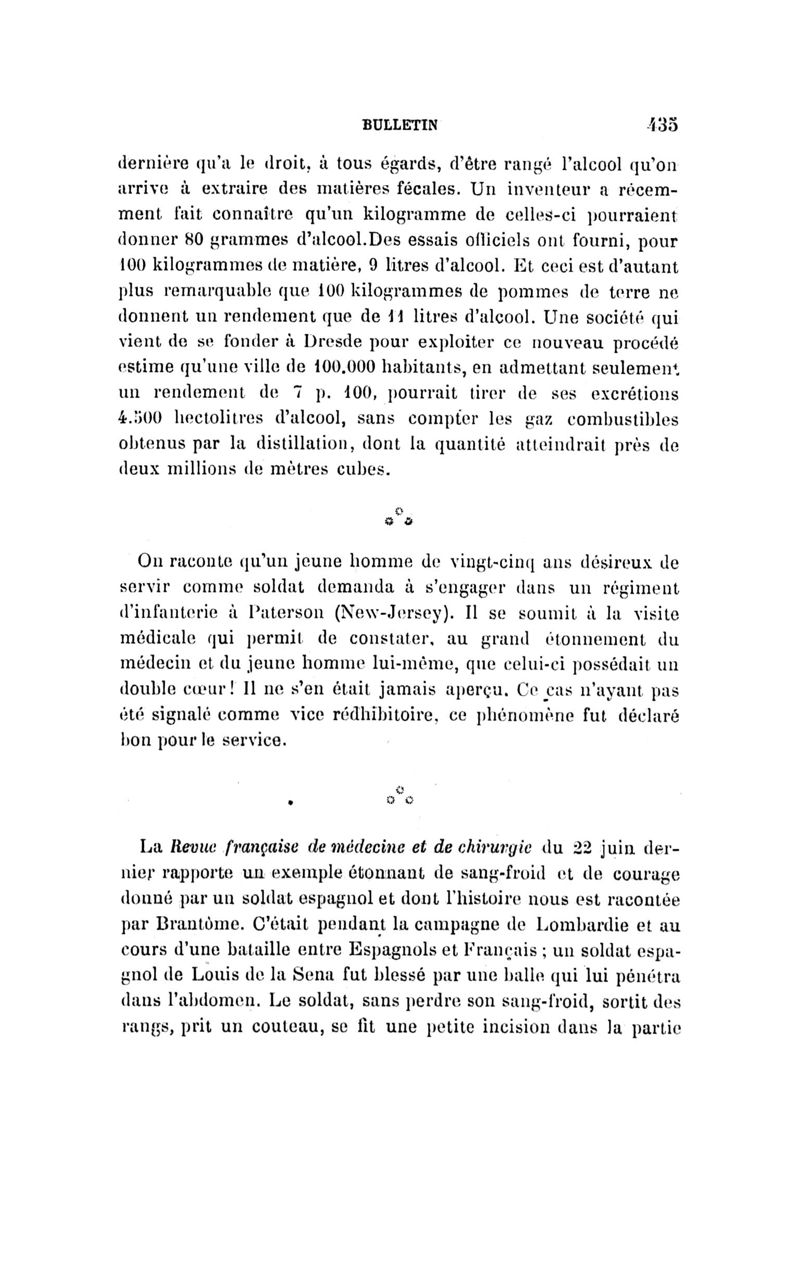 BULLETIN 435

dernière qu'a le droit, à tous égards, d'être rangé l'alcool qu'on arrive à extraire des matières fécales. Un inventeur a récemment fait connaître qu'un kilogramme de celles-ci pourraient donner 80 grammes d'alcool.Des essais officiels ont fourni, pour 100 kilogrammes de matière, 9 litres d'alcool. Et ceci est d'autant plus remarquable que 100 kilogrammes de pommes de terre ne donnent un rendement que de 11 litres d'alcool. Une société qui vient de se fonder à Dresde pour exploiter ce nouveau procédé estime qu'une ville de 100.000 habitants, en admettant seulement un rendement de 7 p. 100, pourrait tirer de ses excrétions 4.500 hectolitres d'alcool, sans compter les gaz combustibles obtenus par la distillation, dont la quantité atteindrait près de deux millions de mètres cubes.

On raconte qu'un jeune homme de vingt-cinq ans désireux de servir comme soldat demanda à s'engager dans un régiment d'infanterie à Paterson (New-Jersey). Il se soumit à la visite médicale qui permit de constater, au grand étonnement du médecin et du jeune homme lui-même, que celui-ci possédait un double cœur! Il ne s'en était jamais aperçu. Ce cas n'ayant pas été signalé comme vice rédhibitoire, ce phénomène fut déclaré bon pour le service.

La Revue française de médecine et de chirurgie du 22 juin dernier rapporte un exemple étonnant de sang-froid et de courage donné par un soldat espagnol et dont l'histoire nous est racontée par Brantôme. C'était pendant la campagne de Lombardie et au cours d'une bataille entre Espagnols et Français ; un soldat espagnol de Louis de la Sena fut blessé par une balle qui lui pénétra dans l'abdomen. Le soldat, sans perdre son sang-froid, sortit des rangs, prit un couteau, se fit une petite incision dans la partie